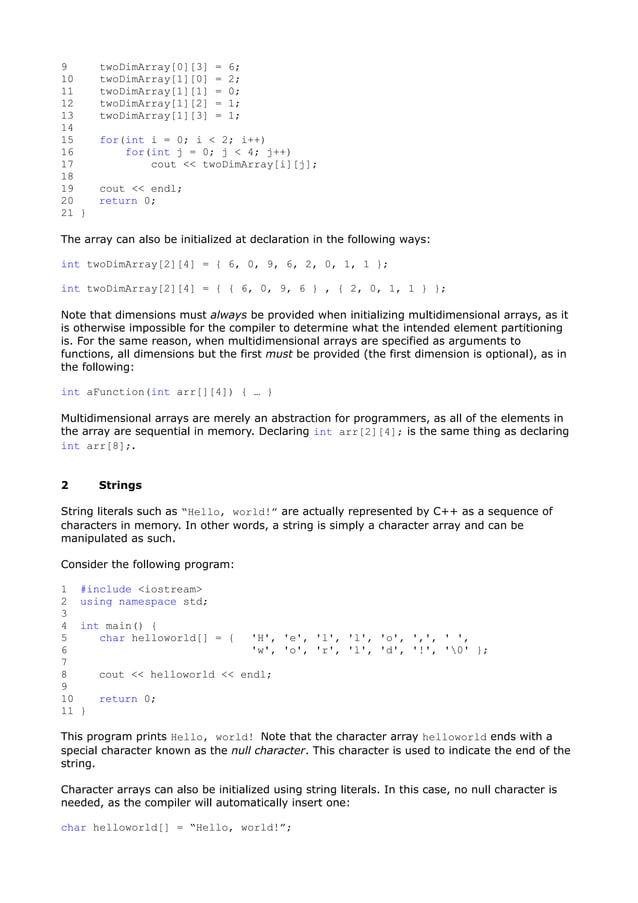 9     twoDimArray[0][3] = 6;
10    twoDimArray[1][0] = 2;
11    twoDimArray[1][1] = 0;
12    twoDimArray[1][2] = 1;
13    twoDimArray[1][3] = 1;
14
15    for(int i = 0; i < 2; i++)
16        for(int j = 0; j < 4; j++)
17            cout << twoDimArray[i][j];
18
19    cout << endl;
20    return 0;
21 }

The array can also be initialized at declaration in the following ways:

int twoDimArray[2][4] = { 6, 0, 9, 6, 2, 0, 1, 1 };

int twoDimArray[2][4] = { { 6, 0, 9, 6 } , { 2, 0, 1, 1 } };

Note that dimensions must always be provided when initializing multidimensional arrays, as it is otherwise impossible for the compiler to determine what the intended element partitioning is. For the same reason, when multidimensional arrays are specified as arguments to functions, all dimensions but the first must be provided (the first dimension is optional), as in the following:

int aFunction(int arr[][4]) { … }

Multidimensional arrays are merely an abstraction for programmers, as all of the elements in the array are sequential in memory. Declaring int arr[2][4]; is the same thing as declaring int arr[8];.

2 Strings

String literals such as “Hello, world!” are actually represented by C++ as a sequence of characters in memory. In other words, a string is simply a character array and can be manipulated as such.

Consider the following program:

1  #include <iostream>
2  using namespace std;
3
4  int main() {
5     char helloworld[] = {  'H', 'e', 'l', 'l', 'o', ',', ' ',
6                            'w', 'o', 'r', 'l', 'd', '!', '\0' };
7
8     cout << helloworld << endl;
9
10    return 0;
11 }

This program prints Hello, world! Note that the character array helloworld ends with a special character known as the null character. This character is used to indicate the end of the string.

Character arrays can also be initialized using string literals. In this case, no null character is needed, as the compiler will automatically insert one:

char helloworld[] = “Hello, world!”;